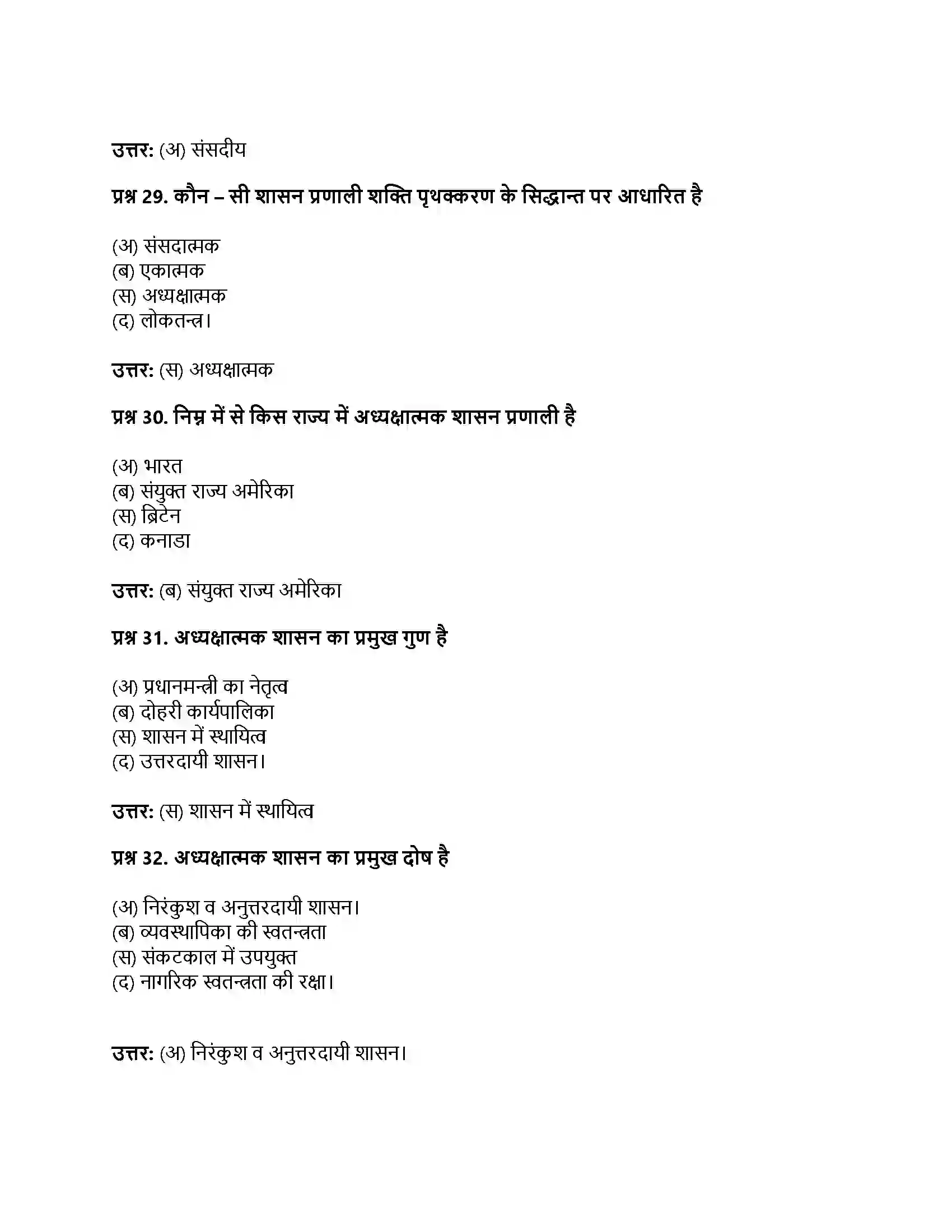 उत्तर: (अ) संसदीय

प्रश्न 29. कौन – सी शासन प्रणाली शक्ति पृथक्करण के सिद्धान्त पर आधारित है

(अ) संसदात्मक
(ब) एकात्मक
(स) अध्यक्षात्मक
(द) लोकतन्त्र।

उत्तर: (स) अध्यक्षात्मक

प्रश्न 30. निम्न में से किस राज्य में अध्यक्षात्मक शासन प्रणाली है

(अ) भारत
(ब) संयुक्त राज्य अमेरिका
(स) ब्रिटेन
(द) कनाडा

उत्तर: (ब) संयुक्त राज्य अमेरिका

प्रश्न 31. अध्यक्षात्मक शासन का प्रमुख गुण है

(अ) प्रधानमन्त्री का नेतृत्व
(ब) दोहरी कार्यपालिका
(स) शासन में स्थायित्व
(द) उत्तरदायी शासन।

उत्तर: (स) शासन में स्थायित्व

प्रश्न 32. अध्यक्षात्मक शासन का प्रमुख दोष है

(अ) निरंकुश व अनुत्तरदायी शासन।
(ब) व्यवस्थापिका की स्वतन्त्रता
(स) संकटकाल में उपयुक्त
(द) नागरिक स्वतन्त्रता की रक्षा।

उत्तर: (अ) निरंकुश व अनुत्तरदायी शासन।